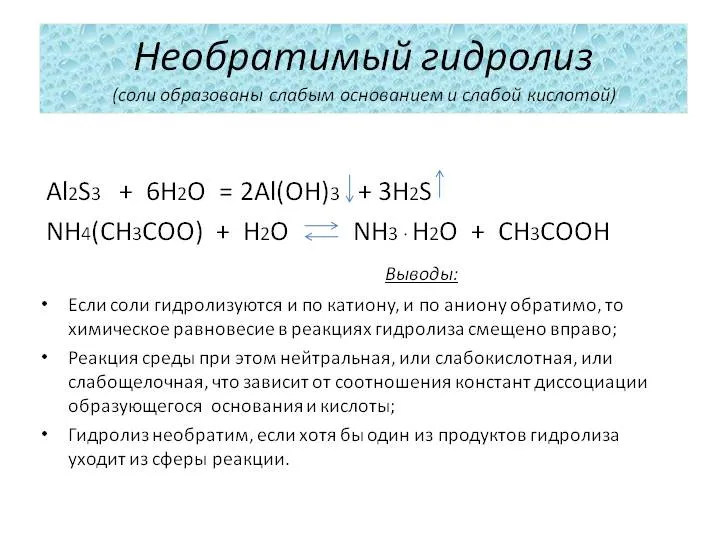 Необратимый гидролиз
(соли образованы слабым основанием и слабой кислотой)

$Al_2S_3 + 6H_2O = 2Al(OH)_3\downarrow + 3H_2S\uparrow$
$NH_4(CH_3COO) + H_2O \rightleftarrows NH_3 \cdot H_2O + CH_3COOH$

Выводы:

• Если соли гидролизуются и по катиону, и по аниону обратимо, то химическое равновесие в реакциях гидролиза смещено вправо;
• Реакция среды при этом нейтральная, или слабокислотная, или слабощелочная, что зависит от соотношения констант диссоциации образующегося основания и кислоты;
• Гидролиз необратим, если хотя бы один из продуктов гидролиза уходит из сферы реакции.